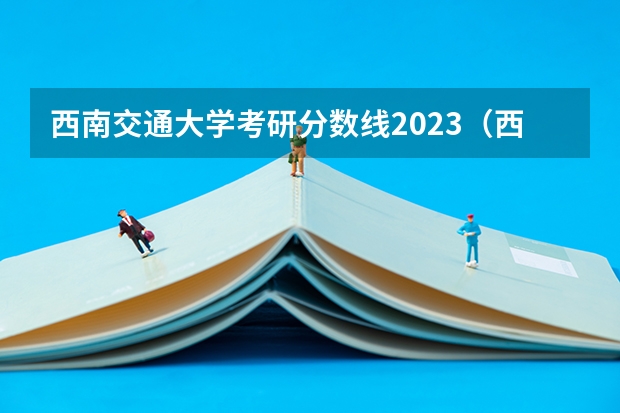 西南交通大学考研分数线2023（西